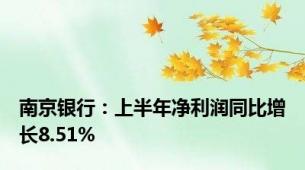 南京银行：上半年净利润同比增长8.51%